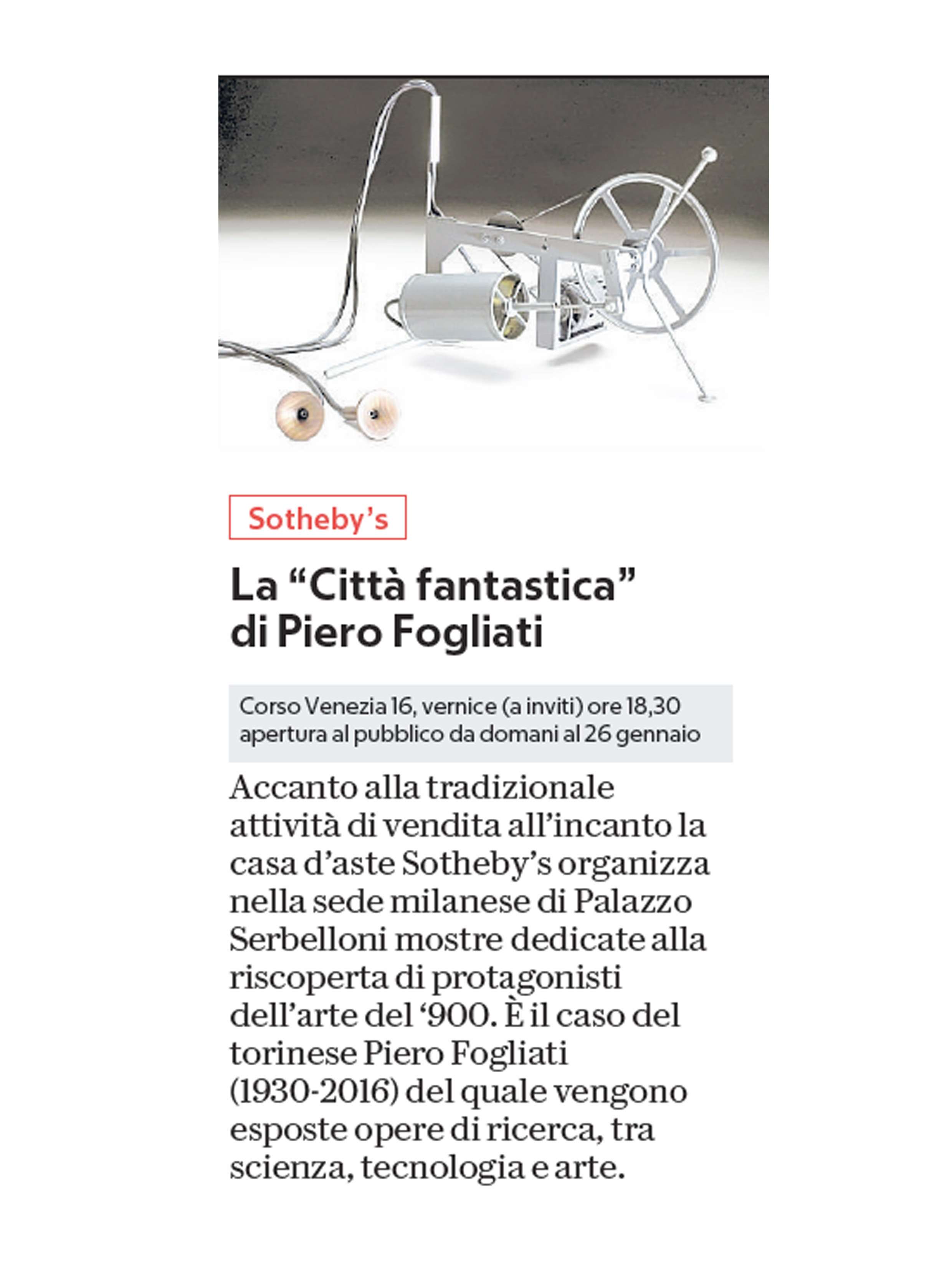 Sotheby's

La "Città fantastica" di Piero Fogliati

Corso Venezia 16, vernice (a inviti) ore 18,30 apertura al pubblico da domani al 26 gennaio

Accanto alla tradizionale attività di vendita all'incanto la casa d'aste Sotheby's organizza nella sede milanese di Palazzo Serbelloni mostre dedicate alla riscoperta di protagonisti dell'arte del '900. È il caso del torinese Piero Fogliati (1930-2016) del quale vengono esposte opere di ricerca, tra scienza, tecnologia e arte.